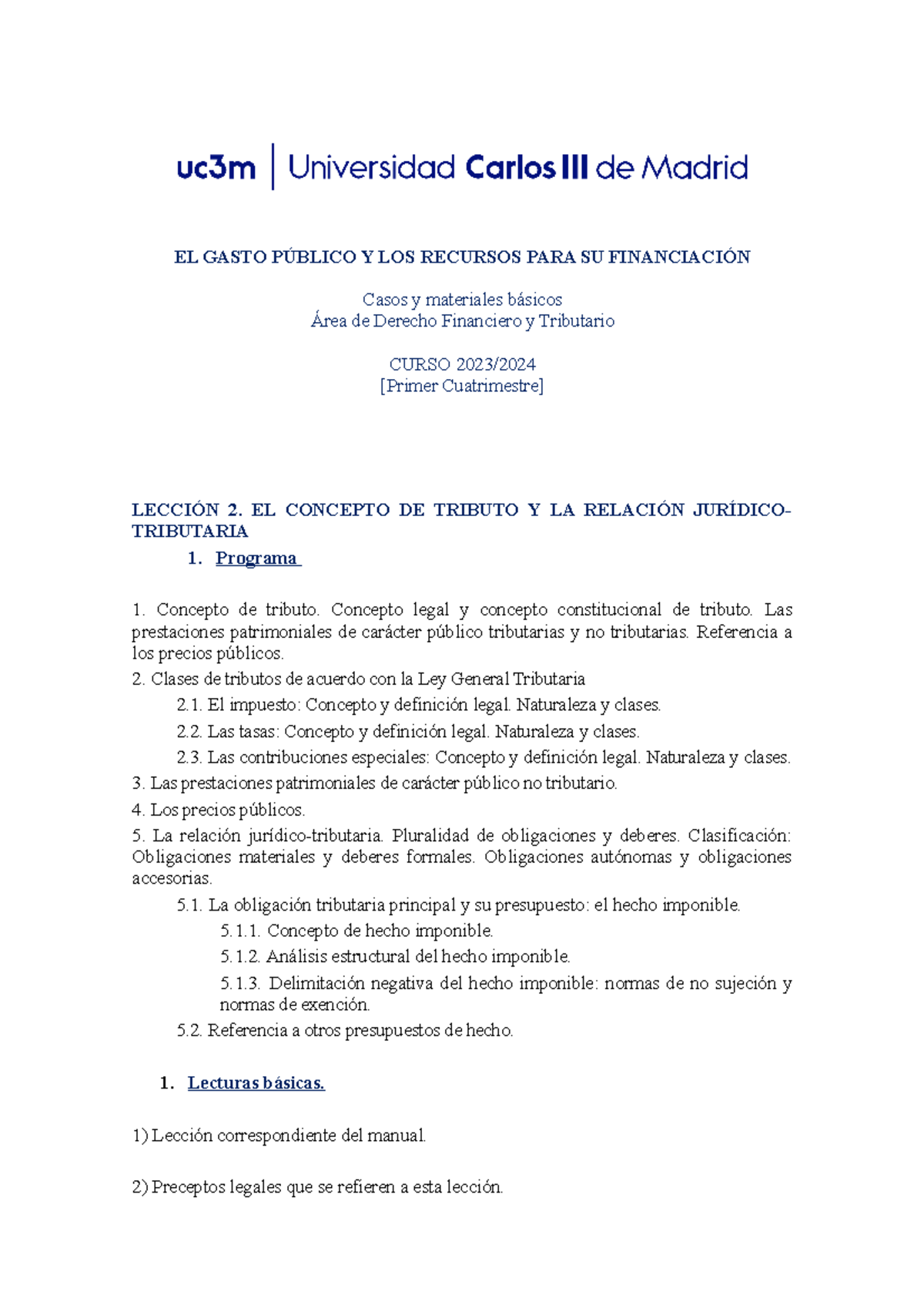 uc3m | Universidad Carlos III de Madrid

EL GASTO PÚBLICO Y LOS RECURSOS PARA SU FINANCIACIÓN

Casos y materiales básicos
Área de Derecho Financiero y Tributario

CURSO 2023/2024
[Primer Cuatrimestre]

LECCIÓN 2. EL CONCEPTO DE TRIBUTO Y LA RELACIÓN JURÍDICO-TRIBUTARIA

1. Programa

1. Concepto de tributo. Concepto legal y concepto constitucional de tributo. Las prestaciones patrimoniales de carácter público tributarias y no tributarias. Referencia a los precios públicos.
2. Clases de tributos de acuerdo con la Ley General Tributaria
2.1. El impuesto: Concepto y definición legal. Naturaleza y clases.
2.2. Las tasas: Concepto y definición legal. Naturaleza y clases.
2.3. Las contribuciones especiales: Concepto y definición legal. Naturaleza y clases.
3. Las prestaciones patrimoniales de carácter público no tributario.
4. Los precios públicos.
5. La relación jurídico-tributaria. Pluralidad de obligaciones y deberes. Clasificación: Obligaciones materiales y deberes formales. Obligaciones autónomas y obligaciones accesorias.
5.1. La obligación tributaria principal y su presupuesto: el hecho imponible.
5.1.1. Concepto de hecho imponible.
5.1.2. Análisis estructural del hecho imponible.
5.1.3. Delimitación negativa del hecho imponible: normas de no sujeción y normas de exención.
5.2. Referencia a otros presupuestos de hecho.

1. Lecturas básicas.

1) Lección correspondiente del manual.

2) Preceptos legales que se refieren a esta lección.